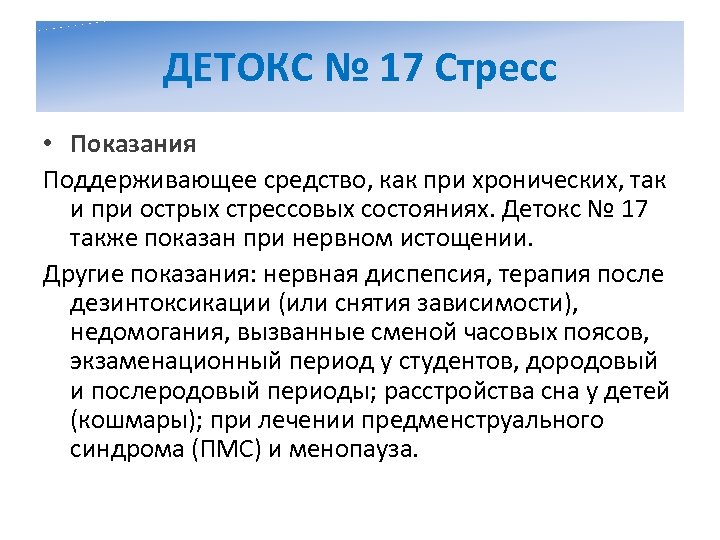 ДЕТОКС № 17 Стресс

• Показания

Поддерживающее средство, как при хронических, так и при острых стрессовых состояниях. Детокс № 17 также показан при нервном истощении.

Другие показания: нервная диспепсия, терапия после дезинтоксикации (или снятия зависимости), недомогания, вызванные сменой часовых поясов, экзаменационный период у студентов, дородовый и послеродовый периоды; расстройства сна у детей (кошмары); при лечении предменструального синдрома (ПМС) и менопауза.